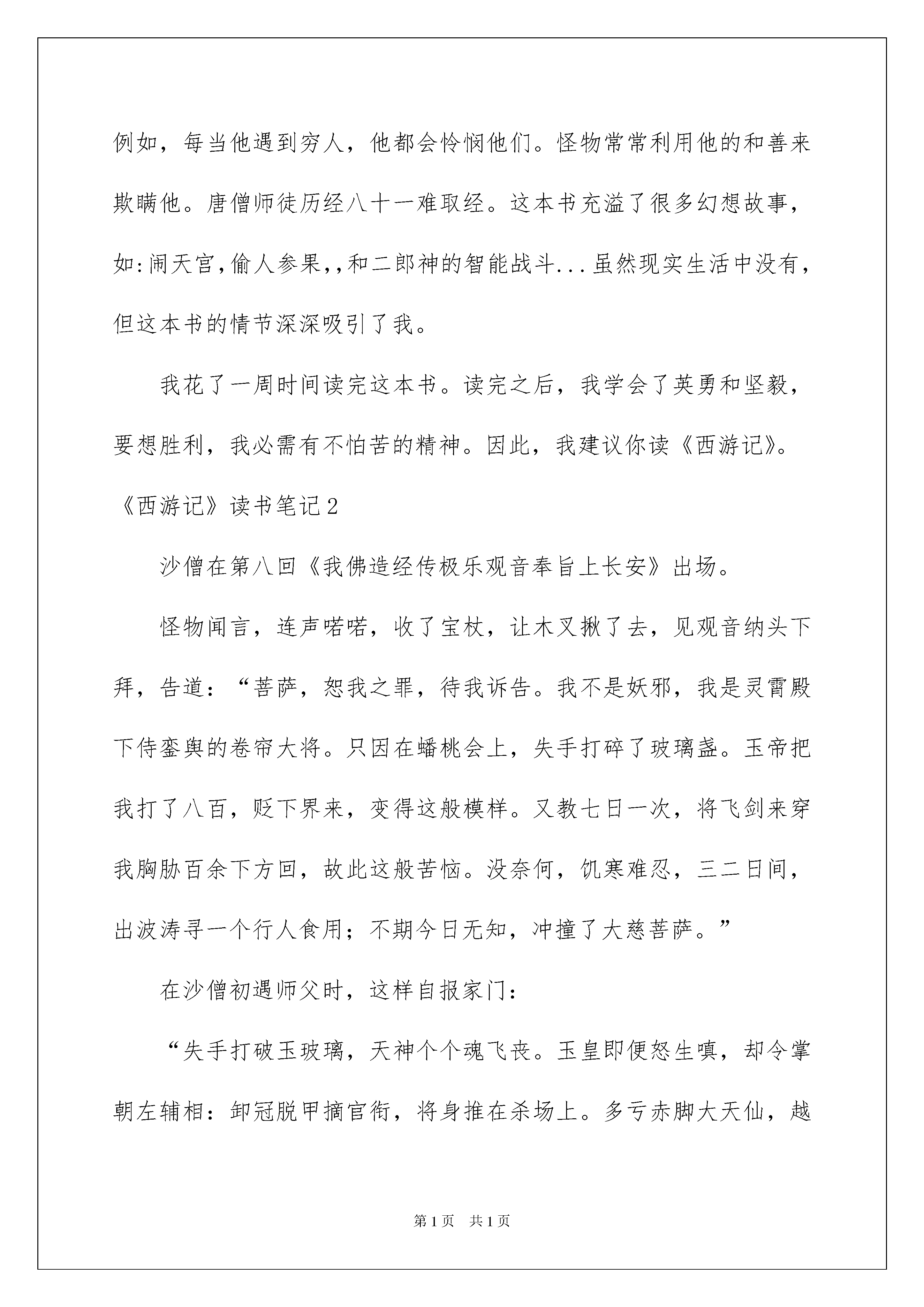 例如，每当他遇到穷人，他都会怜悯他们。怪物常常利用他的和善来欺瞒他。唐僧师徒历经八十一难取经。这本书充溢了很多幻想故事，如:闹天宫,偷人参果,,和二郎神的智能战斗...虽然现实生活中没有，但这本书的情节深深吸引了我。

我花了一周时间读完这本书。读完之后，我学会了英勇和坚毅，要想胜利，我必需有不怕苦的精神。因此，我建议你读《西游记》。

《西游记》读书笔记2

沙僧在第八回《我佛造经传极乐观音奉旨上长安》出场。

怪物闻言，连声喏喏，收了宝杖，让木叉揪了去，见观音纳头下拜，告道：“菩萨，恕我之罪，待我诉告。我不是妖邪，我是灵霄殿下侍銮舆的卷帘大将。只因在蟠桃会上，失手打碎了玻璃盏。玉帝把我打了八百，贬下界来，变得这般模样。又教七日一次，将飞剑来穿我胸胁百余下方回，故此这般苦恼。没奈何，饥寒难忍，三二日间，出波涛寻一个行人食用；不期今日无知，冲撞了大慈菩萨。”

在沙僧初遇师父时，这样自报家门：

“失手打破玉玻璃，天神个个魂飞丧。玉皇即便怒生嗔，却令掌朝左辅相：卸冠脱甲摘官衔，将身推在杀场上。多亏赤脚大天仙，越

第1页 共1页